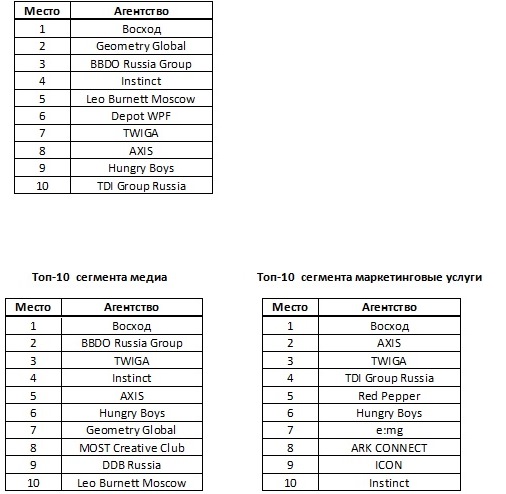 | Место | Агентство |
|---|---|
| 1 | Восход |
| 2 | Geometry Global |
| 3 | BBDO Russia Group |
| 4 | Instinct |
| 5 | Leo Burnett Moscow |
| 6 | Depot WPF |
| 7 | TWIGA |
| 8 | AXIS |
| 9 | Hungry Boys |
| 10 | TDI Group Russia |

Топ-10 сегмента медиа

| Место | Агентство |
|---|---|
| 1 | Восход |
| 2 | BBDO Russia Group |
| 3 | TWIGA |
| 4 | Instinct |
| 5 | AXIS |
| 6 | Hungry Boys |
| 7 | Geometry Global |
| 8 | MOST Creative Club |
| 9 | DDB Russia |
| 10 | Leo Burnett Moscow |

Топ-10 сегмента маркетинговые услуги

| Место | Агентство |
|---|---|
| 1 | Восход |
| 2 | AXIS |
| 3 | TWIGA |
| 4 | TDI Group Russia |
| 5 | Red Pepper |
| 6 | Hungry Boys |
| 7 | e:mg |
| 8 | ARK CONNECT |
| 9 | ICON |
| 10 | Instinct |